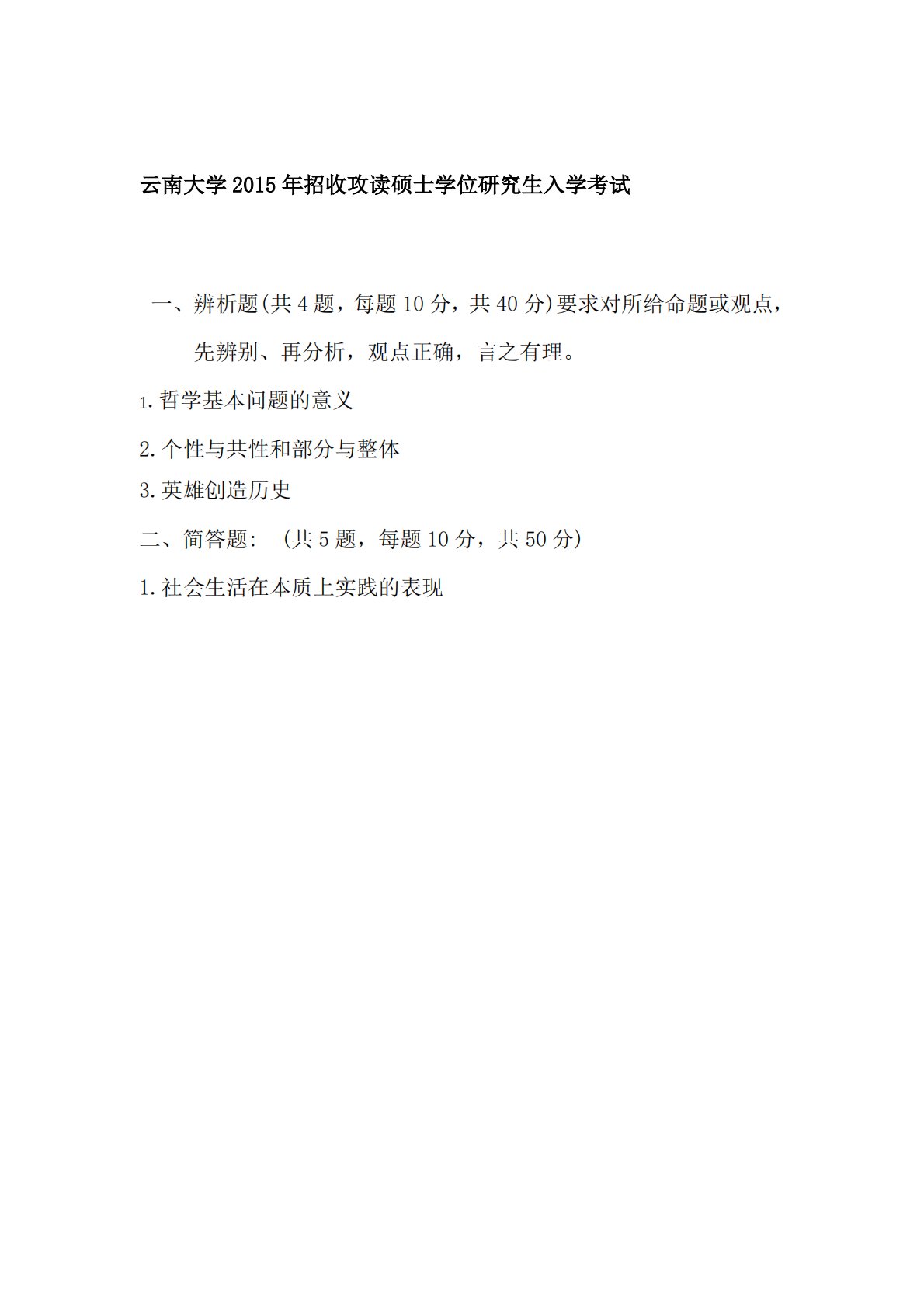 云南大学2015年招收攻读硕士学位研究生入学考试

一、辨析题(共4题，每题10分，共40分)要求对所给命题或观点，先辨别、再分析，观点正确，言之有理。

1.哲学基本问题的意义

2.个性与共性和部分与整体

3.英雄创造历史

二、简答题：（共5题，每题10分，共50分）

1.社会生活在本质上实践的表现